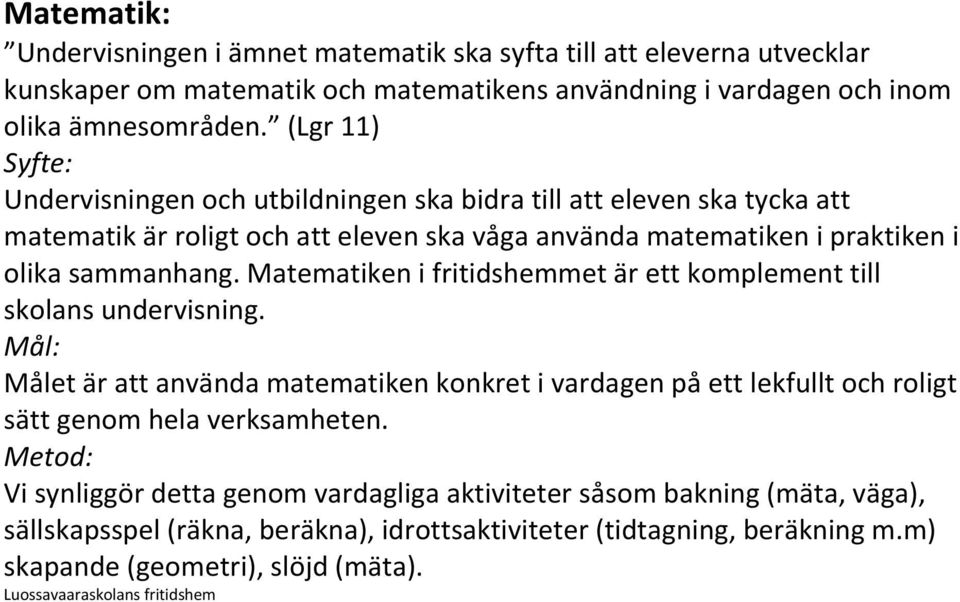 Matematik:
”Undervisningen i ämnet matematik ska syfta till att eleverna utvecklar kunskaper om matematik och matematikens användning i vardagen och inom olika ämnesområden.” (Lgr 11)

Syfte:
Undervisningen och utbildningen ska bidra till att eleven ska tycka att matematik är roligt och att eleven ska våga använda matematiken i praktiken i olika sammanhang. Matematiken i fritidshemmet är ett komplement till skolans undervisning.

Mål:
Målet är att använda matematiken konkret i vardagen på ett lekfullt och roligt sätt genom hela verksamheten.

Metod:
Vi synliggör detta genom vardagliga aktiviteter såsom bakning (mäta, väga), sällskapsspel (räkna, beräkna), idrottsaktiviteter (tidtagning, beräkning m.m) skapande (geometri), slöjd (mäta).

Luossavaaraskolans fritidshem